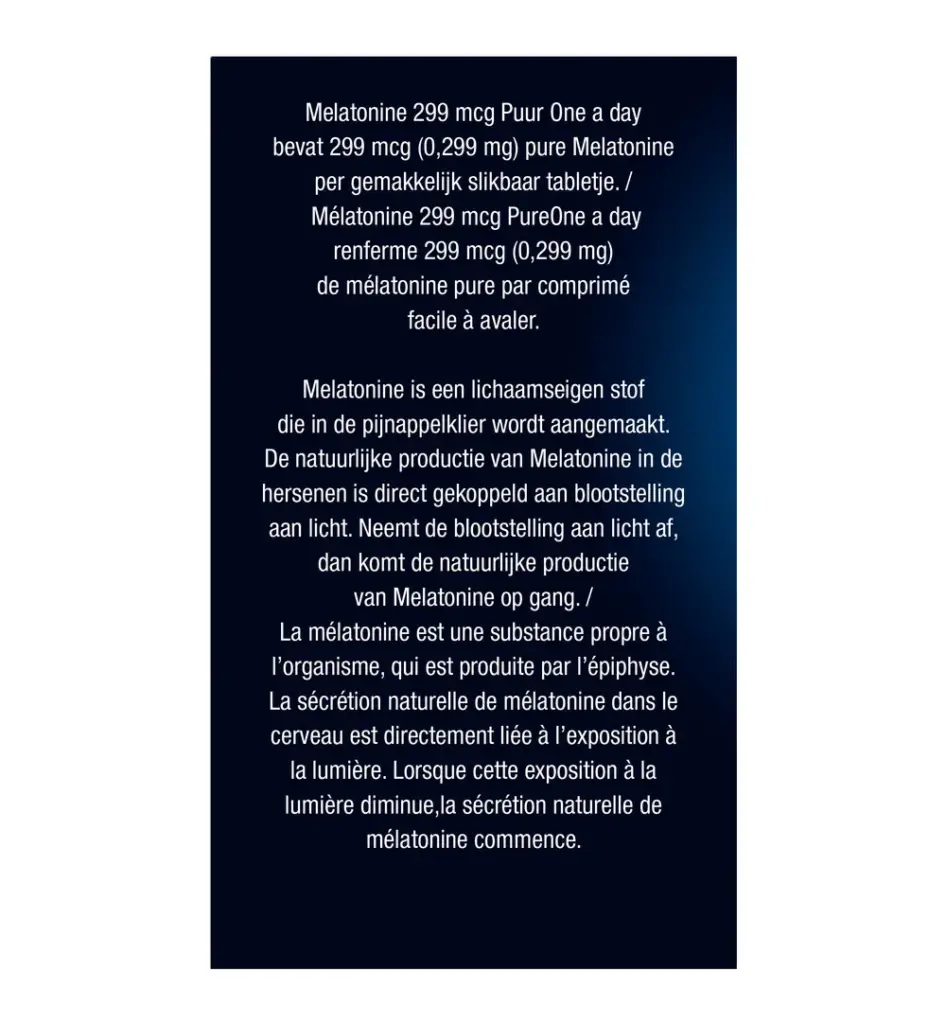 Melatonine 299 mcg Puur One a day bevat 299 mcg (0,299 mg) pure Melatonine per gemakkelijk slikbaar tabletje. / Mélatonine 299 mcg PureOne a day renferme 299 mcg (0,299 mg) de mélatonine pure par comprimé facile à avaler.

Melatonine is een lichaamseigen stof die in de pijnappelklier wordt aangemaakt. De natuurlijke productie van Melatonine in de hersenen is direct gekoppeld aan blootstelling aan licht. Neemt de blootstelling aan licht af, dan komt de natuurlijke productie van Melatonine op gang. / La mélatonine est une substance propre à l'organisme, qui est produite par l'épiphyse. La sécrétion naturelle de mélatonine dans le cerveau est directement liée à l'exposition à la lumière. Lorsque cette exposition à la lumière diminue,la sécrétion naturelle de mélatonine commence.